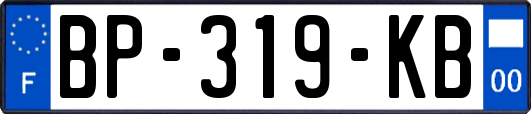 F
BP-319-KB
00